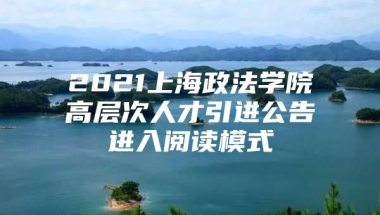 2021上海政法学院
高层次人才引进公告
进入阅读模式